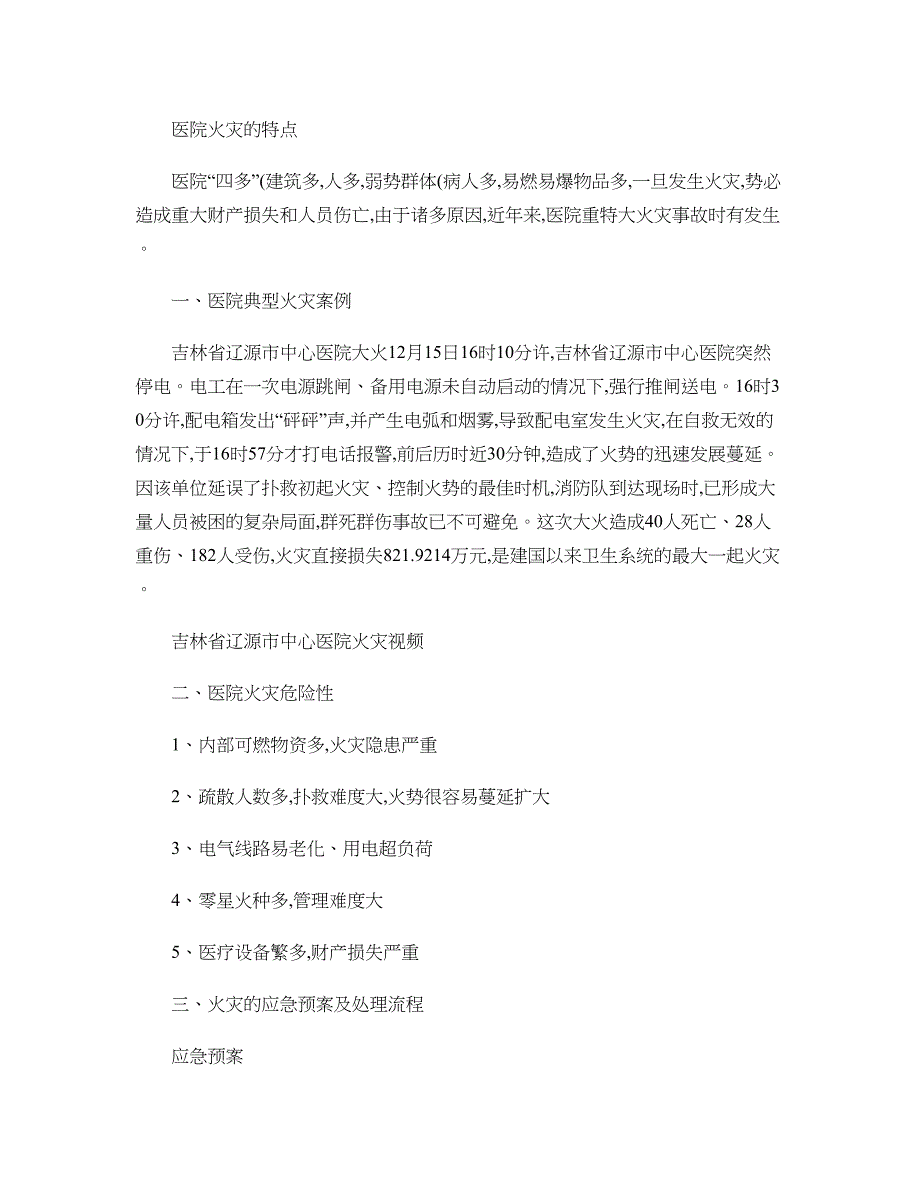 医院火灾的特点

医院“四多”(建筑多,人多,弱势群体(病人多,易燃易爆物品多,一旦发生火灾,势必造成重大财产损失和人员伤亡,由于诸多原因,近年来,医院重特大火灾事故时有发生。

一、医院典型火灾案例

吉林省辽源市中心医院大火12月15日16时10分许,吉林省辽源市中心医院突然停电。电工在一次电源跳闸、备用电源未自动启动的情况下,强行推闸送电。16时30分许,配电箱发出“砰砰”声,并产生电弧和烟雾,导致配电室发生火灾,在自救无效的情况下,于16时57分才打电话报警,前后历时近30分钟,造成了火势的迅速发展蔓延。因该单位延误了扑救初起火灾、控制火势的最佳时机,消防队到达现场时,已形成大量人员被困的复杂局面,群死群伤事故已不可避免。这次大火造成40人死亡、28人重伤、182人受伤,火灾直接损失821.9214万元,是建国以来卫生系统的最大一起火灾。

吉林省辽源市中心医院火灾视频

二、医院火灾危险性

1、内部可燃物资多,火灾隐患严重

2、疏散人数多,扑救难度大,火势很容易蔓延扩大

3、电气线路易老化、用电超负荷

4、零星火种多,管理难度大

5、医疗设备繁多,财产损失严重

三、火灾的应急预案及处理流程

应急预案